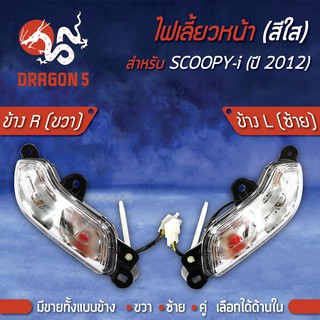 DRAGON 5

ไฟเลี้ยวหน้า (สีใส)
สำหรับ SCOOPY-i (ปี 2012)

ข้าง R (ขวา)

ข้าง L (ซ้าย)

มีขายทั้งแบบข้าง • ขวา • ซ้าย • คู่ เลือกได้ด้านใน